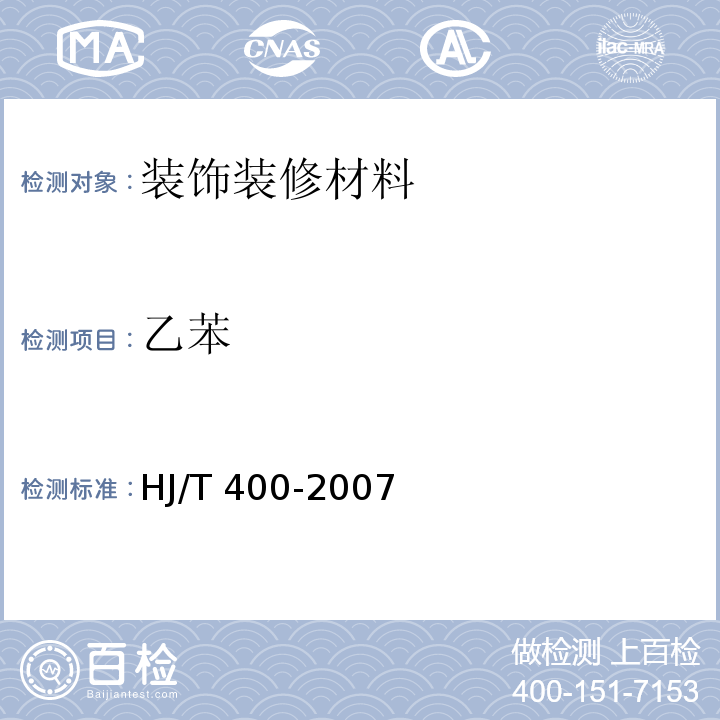 MA CNAS AL ilac-MRA

检测对象：装饰装修材料

检测项目：乙苯

检测标准：HJ/T 400-2007

百检
Baijiantest.com

做检测 上百检
400-151-7153